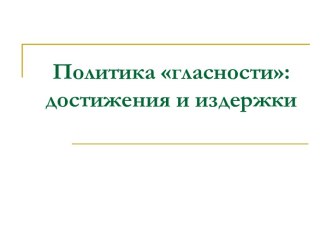 Политика «гласности»: достижения и издержки